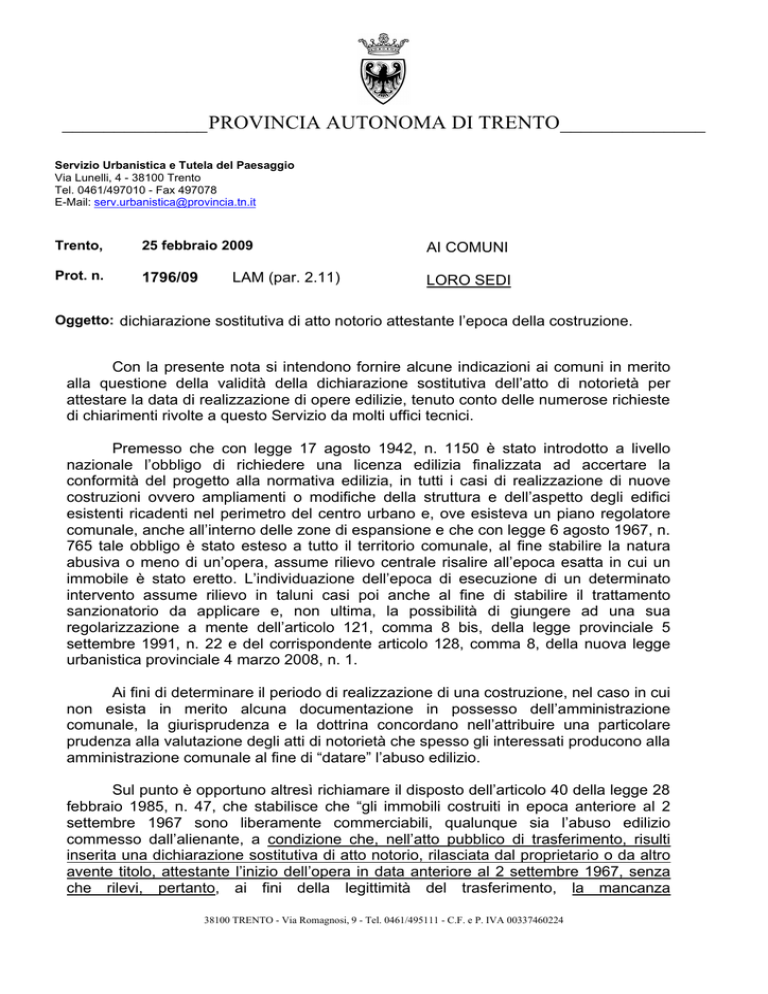 PROVINCIA AUTONOMA DI TRENTO

Servizio Urbanistica e Tutela del Paesaggio
Via Lunelli, 4 - 38100 Trento
Tel. 0461/497010 - Fax 497078
E-Mail: serv.urbanistica@provincia.tn.it

Trento, 25 febbraio 2009

Prot. n. 1796/09 LAM (par. 2.11)

AI COMUNI

LORO SEDI

Oggetto: dichiarazione sostitutiva di atto notorio attestante l'epoca della costruzione.

Con la presente nota si intendono fornire alcune indicazioni ai comuni in merito alla questione della validità della dichiarazione sostitutiva dell'atto di notorietà per attestare la data di realizzazione di opere edilizie, tenuto conto delle numerose richieste di chiarimenti rivolte a questo Servizio da molti uffici tecnici.

Premesso che con legge 17 agosto 1942, n. 1150 è stato introdotto a livello nazionale l'obbligo di richiedere una licenza edilizia finalizzata ad accertare la conformità del progetto alla normativa edilizia, in tutti i casi di realizzazione di nuove costruzioni ovvero ampliamenti o modifiche della struttura e dell'aspetto degli edifici esistenti ricadenti nel perimetro del centro urbano e, ove esisteva un piano regolatore comunale, anche all'interno delle zone di espansione e che con legge 6 agosto 1967, n. 765 tale obbligo è stato esteso a tutto il territorio comunale, al fine stabilire la natura abusiva o meno di un'opera, assume rilievo centrale risalire all'epoca esatta in cui un immobile è stato eretto. L'individuazione dell'epoca di esecuzione di un determinato intervento assume rilievo in taluni casi poi anche al fine di stabilire il trattamento sanzionatorio da applicare e, non ultima, la possibilità di giungere ad una sua regolarizzazione a mente dell'articolo 121, comma 8 bis, della legge provinciale 5 settembre 1991, n. 22 e del corrispondente articolo 128, comma 8, della nuova legge urbanistica provinciale 4 marzo 2008, n. 1.

Ai fini di determinare il periodo di realizzazione di una costruzione, nel caso in cui non esista in merito alcuna documentazione in possesso dell'amministrazione comunale, la giurisprudenza e la dottrina concordano nell'attribuire una particolare prudenza alla valutazione degli atti di notorietà che spesso gli interessati producono alla amministrazione comunale al fine di "datare" l'abuso edilizio.

Sul punto è opportuno altresì richiamare il disposto dell'articolo 40 della legge 28 febbraio 1985, n. 47, che stabilisce che "gli immobili costruiti in epoca anteriore al 2 settembre 1967 sono liberamente commerciabili, qualunque sia l'abuso edilizio commesso dall'alienante, a condizione che, nell'atto pubblico di trasferimento, risulti inserita una dichiarazione sostitutiva di atto notorio, rilasciata dal proprietario o da altro avente titolo, attestante l'inizio dell'opera in data anteriore al 2 settembre 1967, senza che rilevi, pertanto, ai fini della legittimità del trasferimento, la mancanza

38100 TRENTO - Via Romagnosi, 9 - Tel. 0461/495111 - C.F. e P. IVA 00337460224